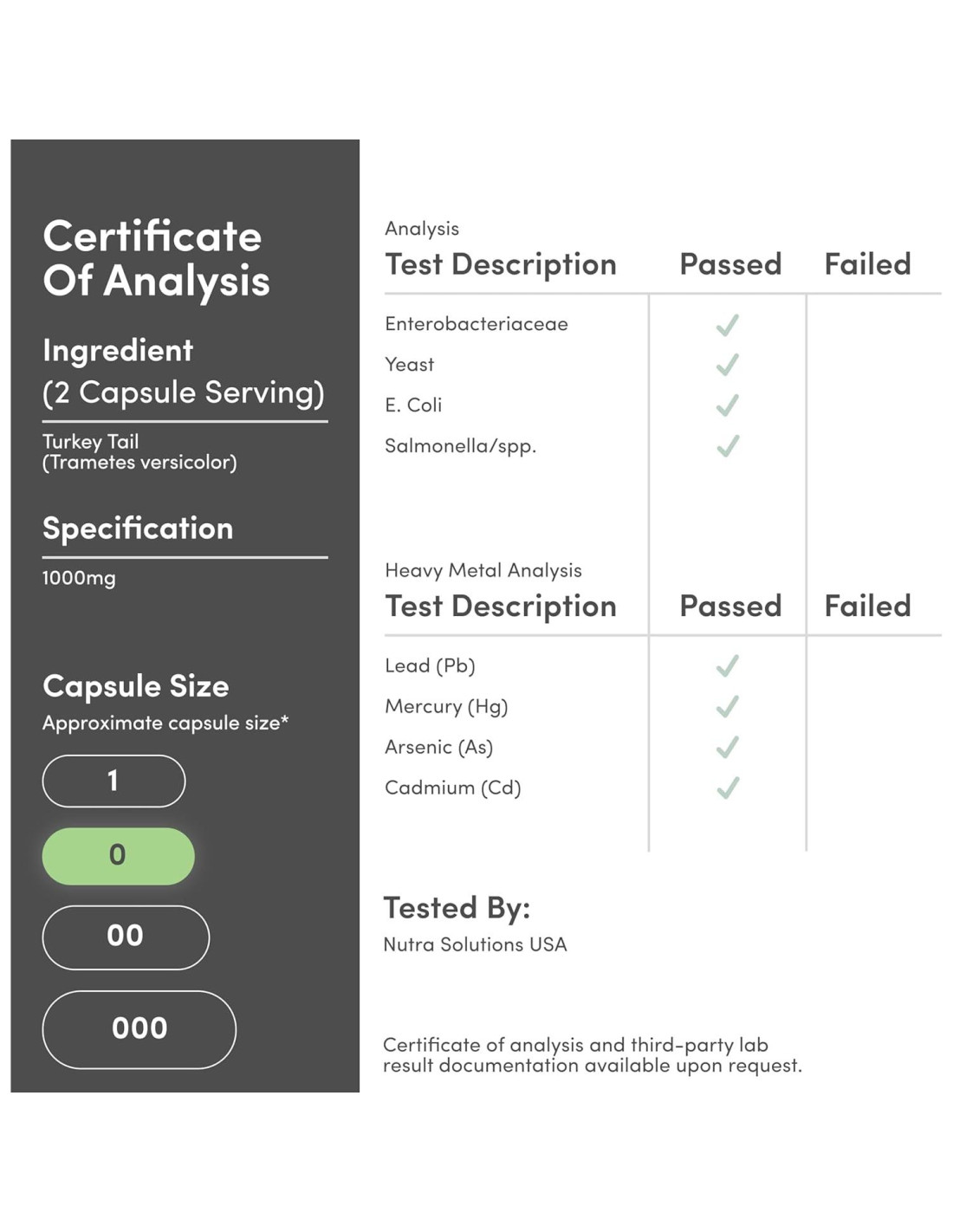 Certificate Of Analysis

Ingredient
(2 Capsule Serving)

Turkey Tail
(Trametes versicolor)

Specification

1000mg

Capsule Size
Approximate capsule size*

1

0

00

000

Analysis

| Test Description | Passed | Failed |
|---|---|---|
| Enterobacteriaceae | ✓ | |
| Yeast | ✓ | |
| E. Coli | ✓ | |
| Salmonella/spp. | ✓ | |

Heavy Metal Analysis

| Test Description | Passed | Failed |
|---|---|---|
| Lead (Pb) | ✓ | |
| Mercury (Hg) | ✓ | |
| Arsenic (As) | ✓ | |
| Cadmium (Cd) | ✓ | |

Tested By:
Nutra Solutions USA

Certificate of analysis and third-party lab result documentation available upon request.